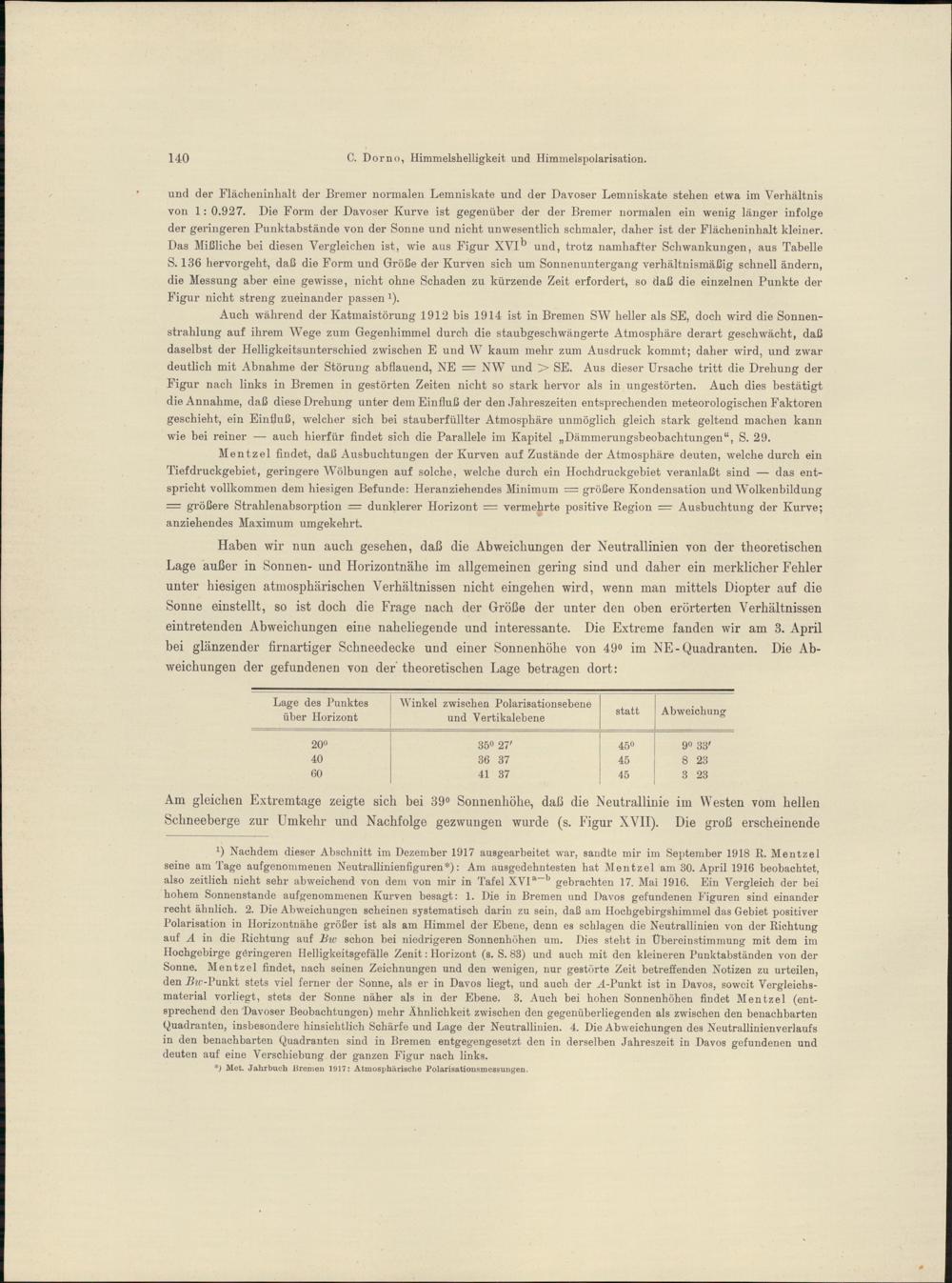 140 C. Dorno, Himmelshelligkeit und Himmelspolarisation.

und der Flächeninhalt der Bremer normalen Lemniskate und der Davoser Lemniskate stehen etwa im Verhältnis von 1 : 0.927. Die Form der Davoser Kurve ist gegenüber der der Bremer normalen ein wenig länger infolge der geringeren Punktabstände von der Sonne und nicht unwesentlich schmaler, daher ist der Flächeninhalt kleiner. Das Mißliche bei diesen Vergleichen ist, wie aus Figur XVI$^b$ und, trotz namhafter Schwankungen, aus Tabelle S. 136 hervorgeht, daß die Form und Größe der Kurven sich um Sonnenuntergang verhältnismäßig schnell ändern, die Messung aber eine gewisse, nicht ohne Schaden zu kürzende Zeit erfordert, so daß die einzelnen Punkte der Figur nicht streng zueinander passen $^1$).

Auch während der Katmaistörung 1912 bis 1914 ist in Bremen SW heller als SE, doch wird die Sonnenstrahlung auf ihrem Wege zum Gegenhimmel durch die staubgeschwängerte Atmosphäre derart geschwächt, daß daselbst der Helligkeitsunterschied zwischen E und W kaum mehr zum Ausdruck kommt; daher wird, und zwar deutlich mit Abnahme der Störung abflauend, NE = NW und > SE. Aus dieser Ursache tritt die Drehung der Figur nach links in Bremen in gestörten Zeiten nicht so stark hervor als in ungestörten. Auch dies bestätigt die Annahme, daß diese Drehung unter dem Einfluß der den Jahreszeiten entsprechenden meteorologischen Faktoren geschieht, ein Einfluß, welcher sich bei stauberfüllter Atmosphäre unmöglich gleich stark geltend machen kann wie bei reiner — auch hierfür findet sich die Parallele im Kapitel „Dämmerungsbeobachtungen“, S. 29.

Mentzel findet, daß Ausbuchtungen der Kurven auf Zustände der Atmosphäre deuten, welche durch ein Tiefdruckgebiet, geringere Wölbungen auf solche, welche durch ein Hochdruckgebiet veranlaßt sind — das entspricht vollkommen dem hiesigen Befunde: Heranziehendes Minimum = größere Kondensation und Wolkenbildung = größere Strahlenabsorption = dunklerer Horizont = vermehrte positive Region = Ausbuchtung der Kurve; anziehendes Maximum umgekehrt.

Haben wir nun auch gesehen, daß die Abweichungen der Neutrallinien von der theoretischen Lage außer in Sonnen- und Horizontnähe im allgemeinen gering sind und daher ein merklicher Fehler unter hiesigen atmosphärischen Verhältnissen nicht eingehen wird, wenn man mittels Diopter auf die Sonne einstellt, so ist doch die Frage nach der Größe der unter den oben erörterten Verhältnissen eintretenden Abweichungen eine naheliegende und interessante. Die Extreme fanden wir am 3. April bei glänzender firnartiger Schneedecke und einer Sonnenhöhe von 49° im NE-Quadranten. Die Abweichungen der gefundenen von der theoretischen Lage betragen dort:

| Lage des Punktes über Horizont | Winkel zwischen Polarisationsebene und Vertikalebene | statt | Abweichung |
|---|---|---|---|
| 20° | 35° 27′ | 45° | 9° 33′ |
| 40 | 36 37 | 45 | 8 23 |
| 60 | 41 37 | 45 | 3 23 |

Am gleichen Extremtage zeigte sich bei 39° Sonnenhöhe, daß die Neutrallinie im Westen vom hellen Schneeberge zur Umkehr und Nachfolge gezwungen wurde (s. Figur XVII). Die groß erscheinende

$^1$) Nachdem dieser Abschnitt im Dezember 1917 ausgearbeitet war, sandte mir im September 1918 R. Mentzel seine am Tage aufgenommenen Neutrallinienfiguren*): Am ausgedehntesten hat Mentzel am 30. April 1916 beobachtet, also zeitlich nicht sehr abweichend von dem von mir in Tafel XVI$^{a-b}$ gebrachten 17. Mai 1916. Ein Vergleich der bei hohem Sonnenstande aufgenommenen Kurven besagt: 1. Die in Bremen und Davos gefundenen Figuren sind einander recht ähnlich. 2. Die Abweichungen scheinen systematisch darin zu sein, daß am Hochgebirgshimmel das Gebiet positiver Polarisation in Horizontnähe größer ist als am Himmel der Ebene, denn es schlagen die Neutrallinien von der Richtung auf $A$ in die Richtung auf $Bw$ schon bei niedrigeren Sonnenhöhen um. Dies steht in Übereinstimmung mit dem im Hochgebirge geringeren Helligkeitsgefälle Zenit : Horizont (s. S. 83) und auch mit den kleineren Punktabständen von der Sonne. Mentzel findet, nach seinen Zeichnungen und den wenigen, nur gestörte Zeit betreffenden Notizen zu urteilen, den $Bw$-Punkt stets viel ferner der Sonne, als er in Davos liegt, und auch der $A$-Punkt ist in Davos, soweit Vergleichsmaterial vorliegt, stets der Sonne näher als in der Ebene. 3. Auch bei hohen Sonnenhöhen findet Mentzel (entsprechend den Davoser Beobachtungen) mehr Ähnlichkeit zwischen den gegenüberliegenden als zwischen den benachbarten Quadranten, insbesondere hinsichtlich Schärfe und Lage der Neutrallinien. 4. Die Abweichungen des Neutrallinienverlaufs in den benachbarten Quadranten sind in Bremen entgegengesetzt den in derselben Jahreszeit in Davos gefundenen und deuten auf eine Verschiebung der ganzen Figur nach links.

*) Met. Jahrbuch Bremen 1917: Atmosphärische Polarisationsmessungen.